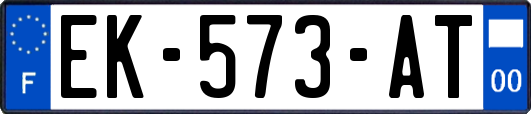 F

EK-573-AT

00